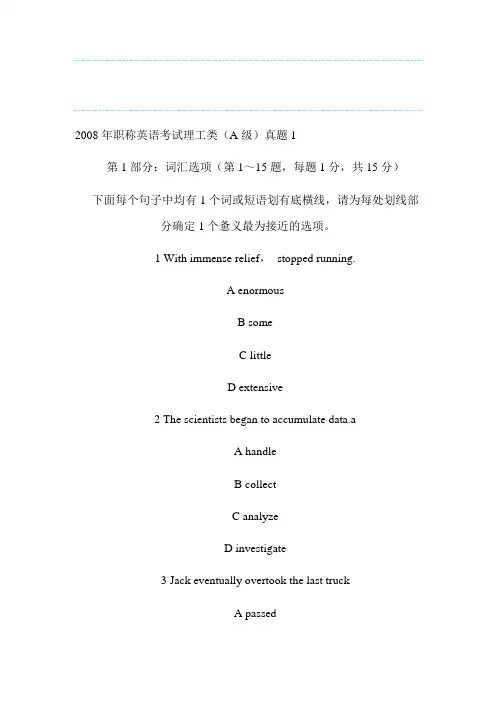 2008 年职称英语考试理工类（A 级）真题 1

第 1 部分：词汇选项（第 1～15 题，每题 1 分，共 15 分）

下面每个句子中均有 1 个词或短语划有底横线，请为每处划线部分确定 1 个意义最为接近的选项。

1 With immense relief， stopped running.

A enormous

B some

C little

D extensive

2 The scientists began to accumulate data.a

A handle

B collect

C analyze

D investigate

3 Jack eventually overtook the last truck

A passed